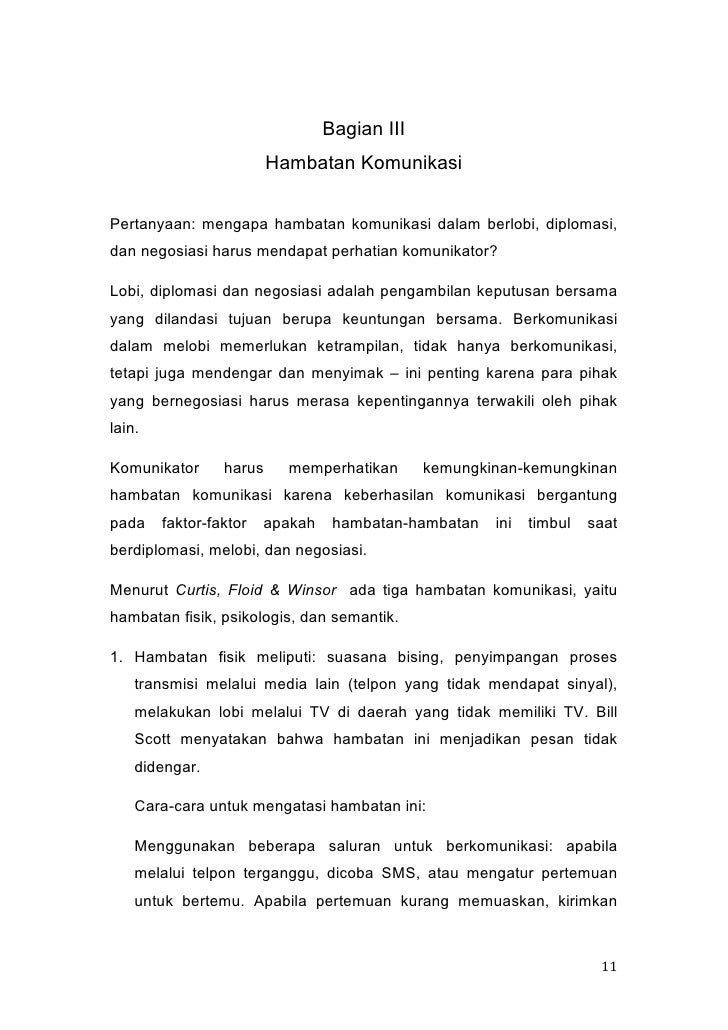 Bagian III
Hambatan Komunikasi

Pertanyaan: mengapa hambatan komunikasi dalam berlobi, diplomasi, dan negosiasi harus mendapat perhatian komunikator?

Lobi, diplomasi dan negosiasi adalah pengambilan keputusan bersama yang dilandasi tujuan berupa keuntungan bersama. Berkomunikasi dalam melobi memerlukan ketrampilan, tidak hanya berkomunikasi, tetapi juga mendengar dan menyimak – ini penting karena para pihak yang bernegosiasi harus merasa kepentingannya terwakili oleh pihak lain.

Komunikator harus memperhatikan kemungkinan-kemungkinan hambatan komunikasi karena keberhasilan komunikasi bergantung pada faktor-faktor apakah hambatan-hambatan ini timbul saat berdiplomasi, melobi, dan negosiasi.

Menurut Curtis, Floid & Winsor ada tiga hambatan komunikasi, yaitu hambatan fisik, psikologis, dan semantik.

1. Hambatan fisik meliputi: suasana bising, penyimpangan proses transmisi melalui media lain (telpon yang tidak mendapat sinyal), melakukan lobi melalui TV di daerah yang tidak memiliki TV. Bill Scott menyatakan bahwa hambatan ini menjadikan pesan tidak didengar.

Cara-cara untuk mengatasi hambatan ini:

Menggunakan beberapa saluran untuk berkomunikasi: apabila melalui telpon terganggu, dicoba SMS, atau mengatur pertemuan untuk bertemu. Apabila pertemuan kurang memuaskan, kirimkan

11